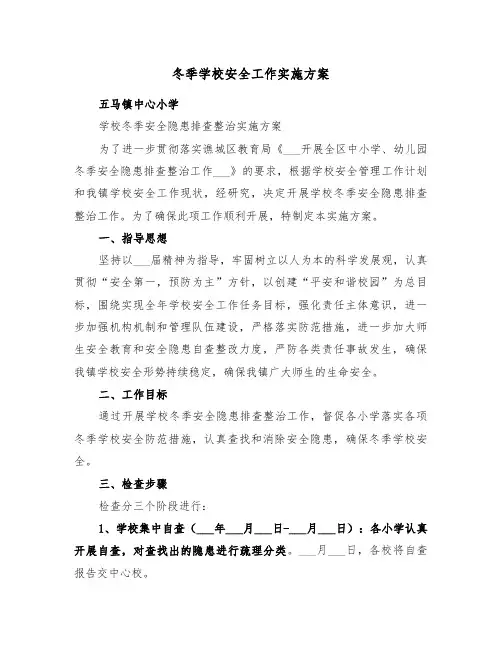 冬季学校安全工作实施方案

五马镇中心小学

学校冬季安全隐患排查整治实施方案

为了进一步贯彻落实谯城区教育局《___开展全区中小学、幼儿园冬季安全隐患排查整治工作___》的要求，根据学校安全管理工作计划和我镇学校安全工作现状，经研究，决定开展学校冬季安全隐患排查整治工作。为了确保此项工作顺利开展，特制定本实施方案。

一、指导思想

坚持以___届精神为指导，牢固树立以人为本的科学发展观，认真贯彻“安全第一，预防为主”方针，以创建“平安和谐校园”为总目标，围绕实现全年学校安全工作任务目标，强化责任主体意识，进一步加强机构机制和管理队伍建设，严格落实防范措施，进一步加大师生安全教育和安全隐患自查整改力度，严防各类责任事故发生，确保我镇学校安全形势持续稳定，确保我镇广大师生的生命安全。

二、工作目标

通过开展学校冬季安全隐患排查整治工作，督促各小学落实各项冬季学校安全防范措施，认真查找和消除安全隐患，确保冬季学校安全。

三、检查步骤

检查分三个阶段进行：

1、学校集中自查（___年___月___日-___月___日）：各小学认真开展自查，对查找出的隐患进行疏理分类。___月___日，各校将自查报告交中心校。